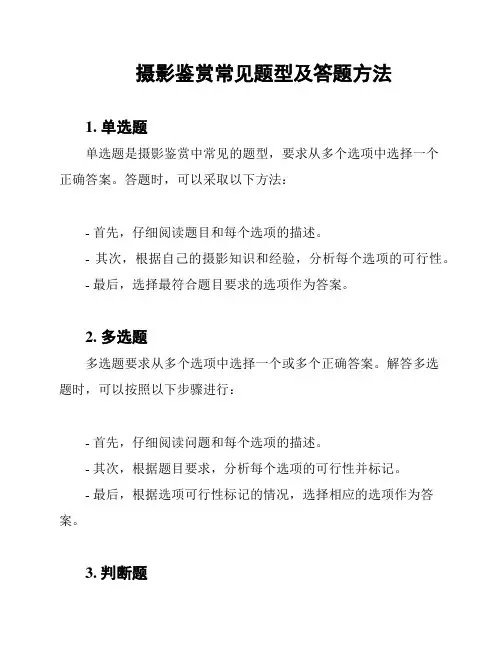 摄影鉴赏常见题型及答题方法

1. 单选题

单选题是摄影鉴赏中常见的题型，要求从多个选项中选择一个正确答案。答题时，可以采取以下方法：

- 首先，仔细阅读题目和每个选项的描述。
- 其次，根据自己的摄影知识和经验，分析每个选项的可行性。
- 最后，选择最符合题目要求的选项作为答案。

2. 多选题

多选题要求从多个选项中选择一个或多个正确答案。解答多选题时，可以按照以下步骤进行：

- 首先，仔细阅读问题和每个选项的描述。
- 其次，根据题目要求，分析每个选项的可行性并标记。
- 最后，根据选项可行性标记的情况，选择相应的选项作为答案。

3. 判断题